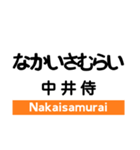 なかいさむらい

中井侍

Nakaisamurai